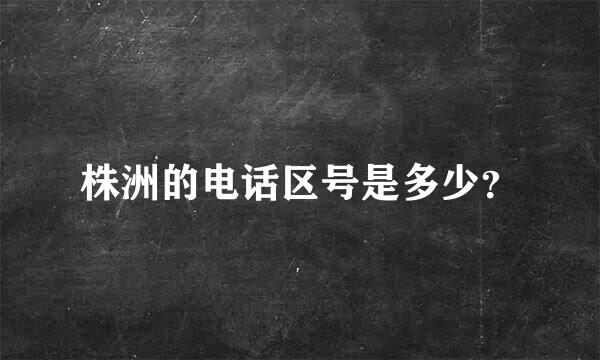 株洲的电话区号是多少?